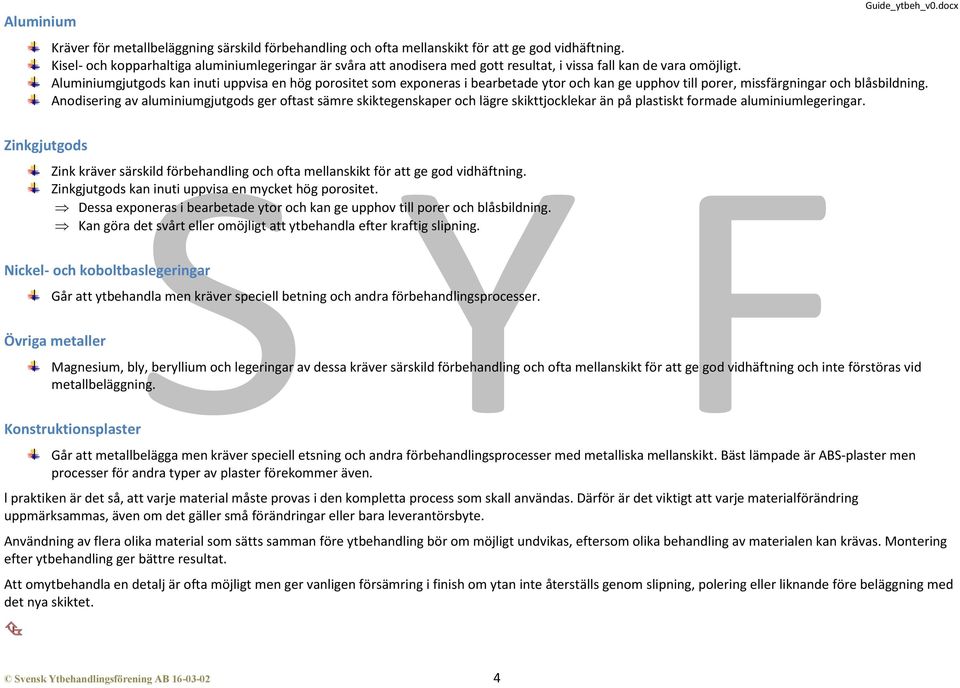 Guide_ytbeh_v0.docx

Aluminium

Kräver för metallbeläggning särskild förbehandling och ofta mellanskikt för att ge god vidhäftning.
Kisel- och kopparhaltiga aluminiumlegeringar är svåra att anodisera med gott resultat, i vissa fall kan de vara omöjligt.
Aluminiumgjutgods kan inuti uppvisa en hög porositet som exponeras i bearbetade ytor och kan ge upphov till porer, missfärgningar och blåsbildning.
Anodisering av aluminiumgjutgods ger oftast sämre skiktegenskaper och lägre skikttjocklekar än på plastiskt formade aluminiumlegeringar.

Zinkgjutgods

Zink kräver särskild förbehandling och ofta mellanskikt för att ge god vidhäftning.
Zinkgjutgods kan inuti uppvisa en mycket hög porositet.
⇒ Dessa exponeras i bearbetade ytor och kan ge upphov till porer och blåsbildning.
⇒ Kan göra det svårt eller omöjligt att ytbehandla efter kraftig slipning.

Nickel- och koboltbaslegeringar

Går att ytbehandla men kräver speciell betning och andra förbehandlingsprocesser.

Övriga metaller

Magnesium, bly, beryllium och legeringar av dessa kräver särskild förbehandling och ofta mellanskikt för att ge god vidhäftning och inte förstöras vid metallbeläggning.

Konstruktionsplaster

Går att metallbelägga men kräver speciell etsning och andra förbehandlingsprocesser med metalliska mellanskikt. Bäst lämpade är ABS-plaster men processer för andra typer av plaster förekommer även.

I praktiken är det så, att varje material måste provas i den kompletta process som skall användas. Därför är det viktigt att varje materialförändring uppmärksammas, även om det gäller små förändringar eller bara leverantörsbyte.

Användning av flera olika material som sätts samman före ytbehandling bör om möjligt undvikas, eftersom olika behandling av materialen kan krävas. Montering efter ytbehandling ger bättre resultat.

Att omytbehandla en detalj är ofta möjligt men ger vanligen försämring i finish om ytan inte återställs genom slipning, polering eller liknande före beläggning med det nya skiktet.

SYF

© Svensk Ytbehandlingsförening AB 16-03-02 4